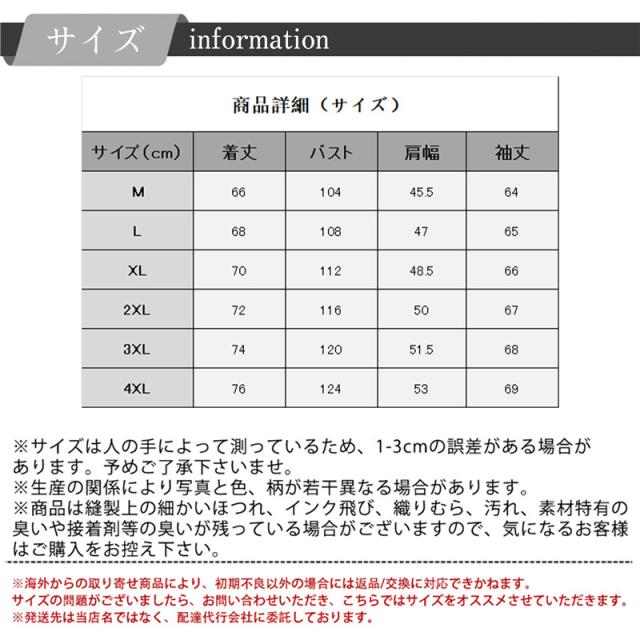 サイズ information

商品詳細（サイズ）

| サイズ（cm） | 着丈 | バスト | 肩幅 | 袖丈 |
|---|---|---|---|---|
| M | 66 | 104 | 45.5 | 64 |
| L | 68 | 108 | 47 | 65 |
| XL | 70 | 112 | 48.5 | 66 |
| 2XL | 72 | 116 | 50 | 67 |
| 3XL | 74 | 120 | 51.5 | 68 |
| 4XL | 76 | 124 | 53 | 69 |

※サイズは人の手によって測っているため、1-3cmの誤差がある場合があります。予めご了承下さいませ。
※生産の関係により写真と色、柄が若干異なる場合があります。
※商品は縫製上の細かいほつれ、インク飛び、織りむら、汚れ、素材特有の臭いや接着剤等の臭いが残っている場合がございますので、気になるお客様はご購入をお控え下さい。

※海外からの取り寄せ商品により、初期不良以外の場合には返品/交換に対応できかねます。
サイズの問題がございましたら、お問い合わせいただき、こちらではサイズをオススメさせていただきます。
※発送先は当店名ではなく、配達代行会社に委託しております。